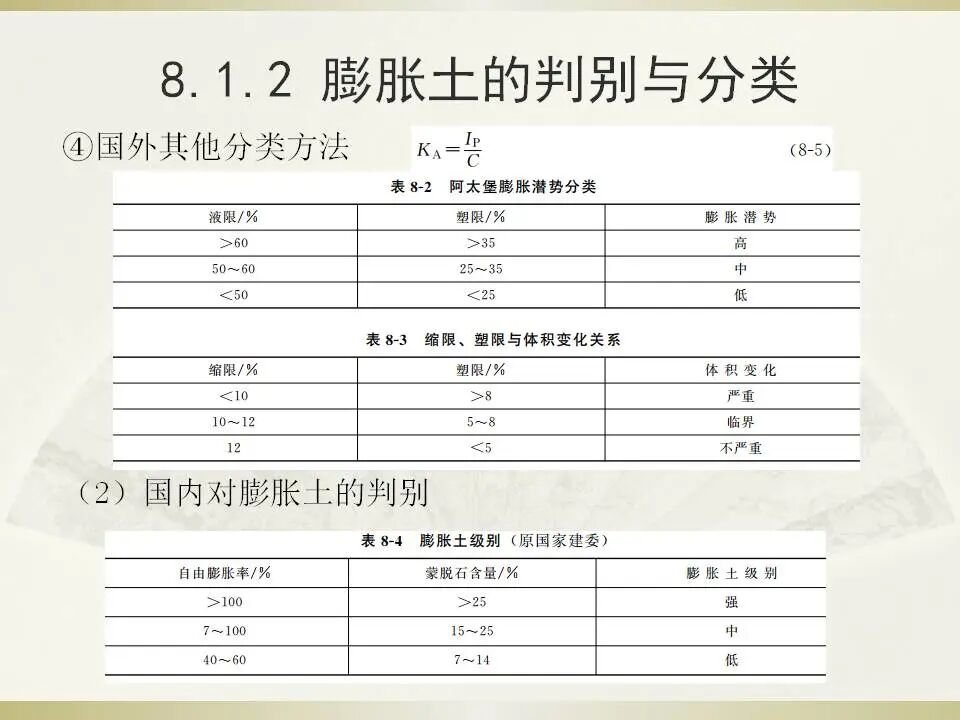 8.1.2 膨胀土的判别与分类

④国外其他分类方法

$K_A = \frac{I_P}{C}$ (8-5)

表 8-2 阿太堡膨胀潜势分类

| 液限/% | 塑限/% | 膨胀潜势 |
|---|---|---|
| >60 | >35 | 高 |
| 50～60 | 25～35 | 中 |
| <50 | <25 | 低 |

表 8-3 缩限、塑限与体积变化关系

| 缩限/% | 塑限/% | 体积变化 |
|---|---|---|
| <10 | >8 | 严重 |
| 10～12 | 5～8 | 临界 |
| 12 | <5 | 不严重 |

（2）国内对膨胀土的判别

表 8-4 膨胀土级别（原国家建委）

| 自由膨胀率/% | 蒙脱石含量/% | 膨胀土级别 |
|---|---|---|
| >100 | >25 | 强 |
| 7～100 | 15～25 | 中 |
| 40～60 | 7～14 | 低 |